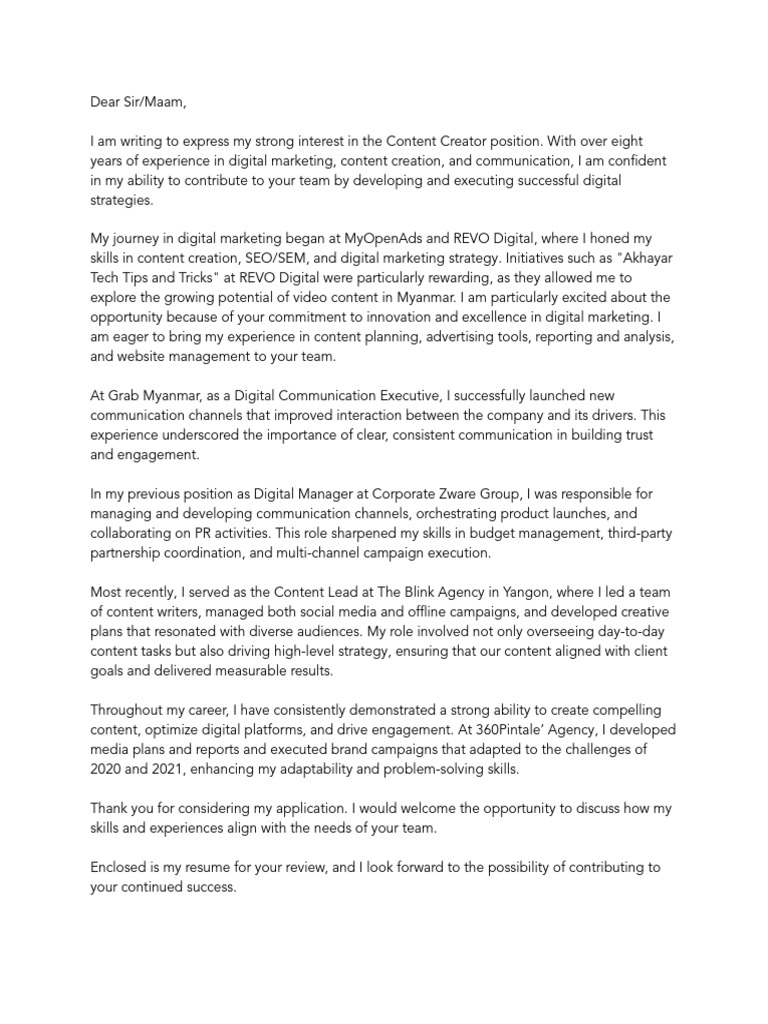 Dear Sir/Maam,

I am writing to express my strong interest in the Content Creator position. With over eight years of experience in digital marketing, content creation, and communication, I am confident in my ability to contribute to your team by developing and executing successful digital strategies.

My journey in digital marketing began at MyOpenAds and REVO Digital, where I honed my skills in content creation, SEO/SEM, and digital marketing strategy. Initiatives such as "Akhayar Tech Tips and Tricks" at REVO Digital were particularly rewarding, as they allowed me to explore the growing potential of video content in Myanmar. I am particularly excited about the opportunity because of your commitment to innovation and excellence in digital marketing. I am eager to bring my experience in content planning, advertising tools, reporting and analysis, and website management to your team.

At Grab Myanmar, as a Digital Communication Executive, I successfully launched new communication channels that improved interaction between the company and its drivers. This experience underscored the importance of clear, consistent communication in building trust and engagement.

In my previous position as Digital Manager at Corporate Zware Group, I was responsible for managing and developing communication channels, orchestrating product launches, and collaborating on PR activities. This role sharpened my skills in budget management, third-party partnership coordination, and multi-channel campaign execution.

Most recently, I served as the Content Lead at The Blink Agency in Yangon, where I led a team of content writers, managed both social media and offline campaigns, and developed creative plans that resonated with diverse audiences. My role involved not only overseeing day-to-day content tasks but also driving high-level strategy, ensuring that our content aligned with client goals and delivered measurable results.

Throughout my career, I have consistently demonstrated a strong ability to create compelling content, optimize digital platforms, and drive engagement. At 360Pintale' Agency, I developed media plans and reports and executed brand campaigns that adapted to the challenges of 2020 and 2021, enhancing my adaptability and problem-solving skills.

Thank you for considering my application. I would welcome the opportunity to discuss how my skills and experiences align with the needs of your team.

Enclosed is my resume for your review, and I look forward to the possibility of contributing to your continued success.